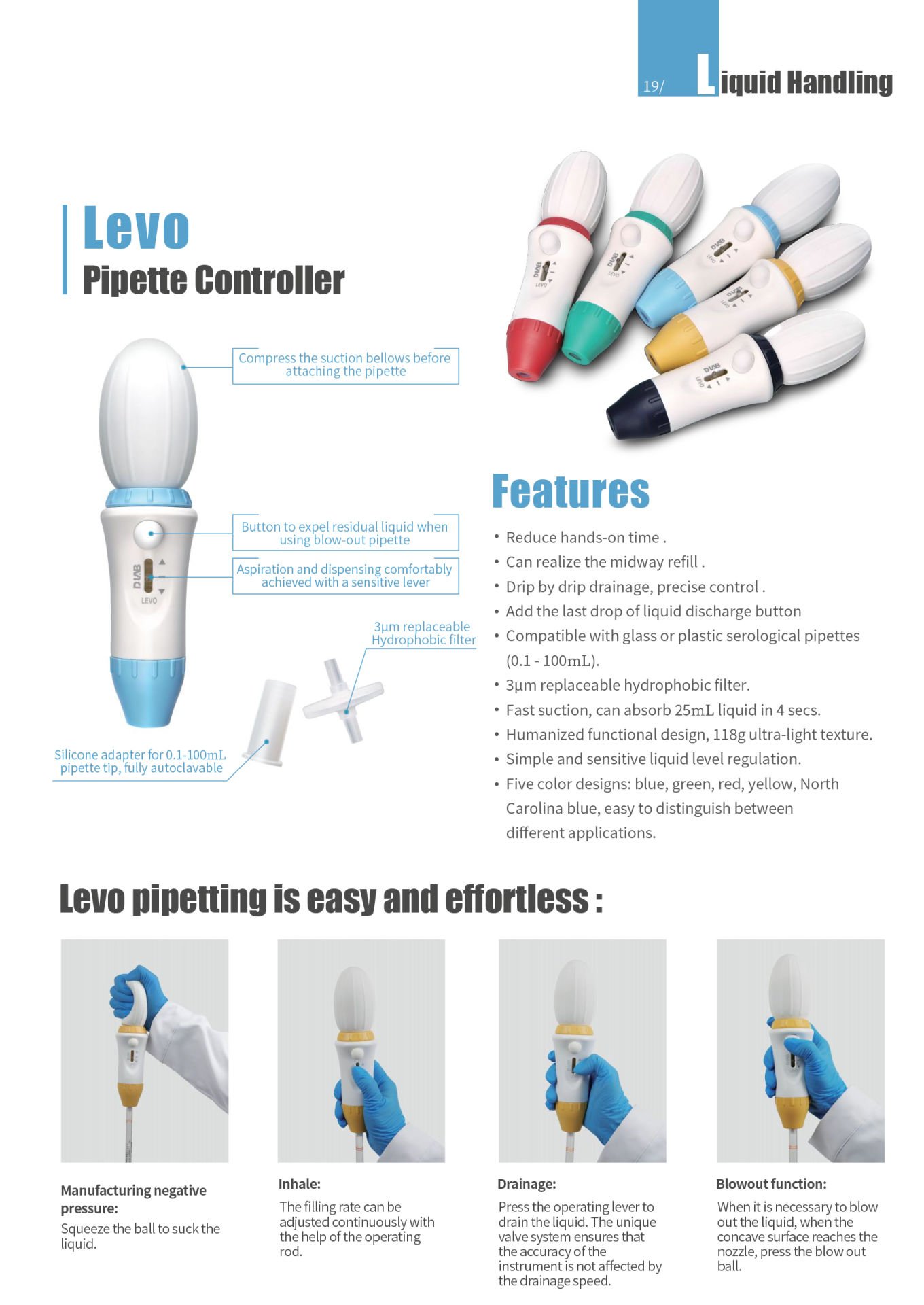 19/ Liquid Handling

Levo
Pipette Controller

Compress the suction bellows before attaching the pipette

Button to expel residual liquid when using blow-out pipette

Aspiration and dispensing comfortably achieved with a sensitive lever

3μm replaceable Hydrophobic filter

Silicone adapter for 0.1-100mL pipette tip, fully autoclavable

Features

• Reduce hands-on time .
• Can realize the midway refill .
• Drip by drip drainage, precise control .
• Add the last drop of liquid discharge button
• Compatible with glass or plastic serological pipettes (0.1 - 100mL).
• 3μm replaceable hydrophobic filter.
• Fast suction, can absorb 25mL liquid in 4 secs.
• Humanized functional design, 118g ultra-light texture.
• Simple and sensitive liquid level regulation.
• Five color designs: blue, green, red, yellow, North Carolina blue, easy to distinguish between different applications.

Levo pipetting is easy and effortless :

Manufacturing negative pressure:
Squeeze the ball to suck the liquid.

Inhale:
The filling rate can be adjusted continuously with the help of the operating rod.

Drainage:
Press the operating lever to drain the liquid. The unique valve system ensures that the accuracy of the instrument is not affected by the drainage speed.

Blowout function:
When it is necessary to blow out the liquid, when the concave surface reaches the nozzle, press the blow out ball.